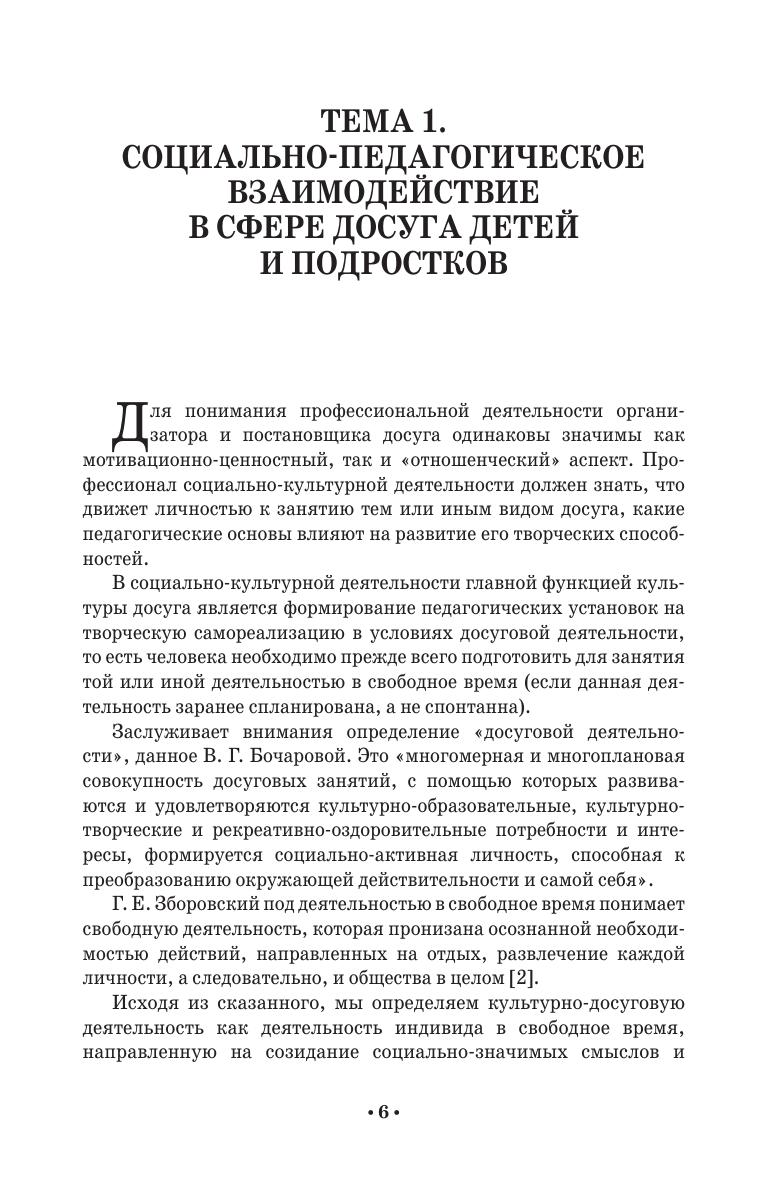 ТЕМА 1.
СОЦИАЛЬНО-ПЕДАГОГИЧЕСКОЕ ВЗАИМОДЕЙСТВИЕ В СФЕРЕ ДОСУГА ДЕТЕЙ И ПОДРОСТКОВ

Для понимания профессиональной деятельности организатора и постановщика досуга одинаковы значимы как мотивационно-ценностный, так и «отношенческий» аспект. Профессионал социально-культурной деятельности должен знать, что движет личностью к занятию тем или иным видом досуга, какие педагогические основы влияют на развитие его творческих способностей.

В социально-культурной деятельности главной функцией культуры досуга является формирование педагогических установок на творческую самореализацию в условиях досуговой деятельности, то есть человека необходимо прежде всего подготовить для занятия той или иной деятельностью в свободное время (если данная деятельность заранее спланирована, а не спонтанна).

Заслуживает внимания определение «досуговой деятельности», данное В. Г. Бочаровой. Это «многомерная и многоплановая совокупность досуговых занятий, с помощью которых развиваются и удовлетворяются культурно-образовательные, культурно-творческие и рекреативно-оздоровительные потребности и интересы, формируется социально-активная личность, способная к преобразованию окружающей действительности и самой себя».

Г. Е. Зборовский под деятельностью в свободное время понимает свободную деятельность, которая пронизана осознанной необходимостью действий, направленных на отдых, развлечение каждой личности, а следовательно, и общества в целом [2].

Исходя из сказанного, мы определяем культурно-досуговую деятельность как деятельность индивида в свободное время, направленную на созидание социально-значимых смыслов и

• 6 •